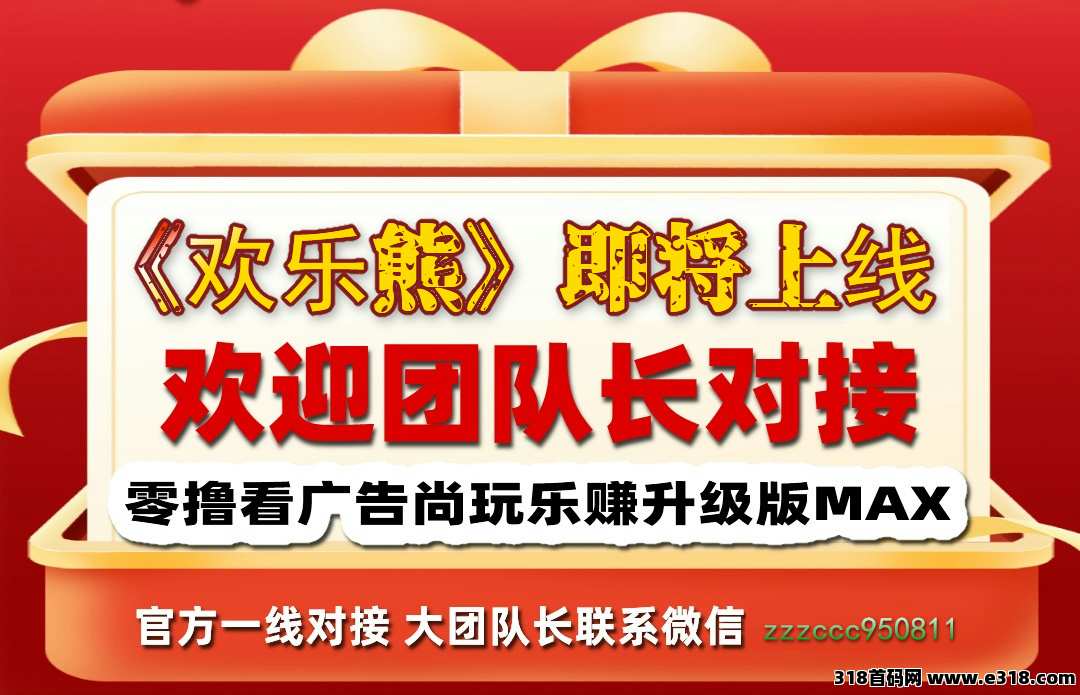 《欢乐熊》即将上线

欢迎团队长对接

零撸看广告尚玩乐赚升级版MAX

官方一线对接 大团队长联系微信 zzzccc950811

318首码网 www.e318.com